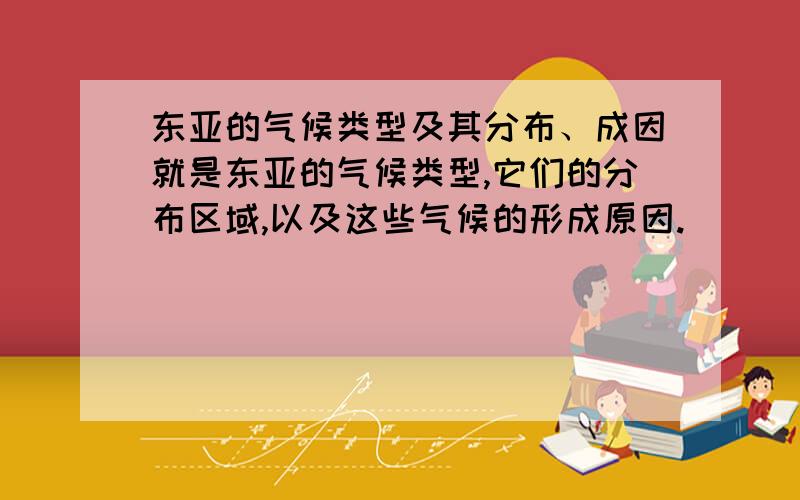 东亚的气候类型及其分布、成因就是东亚的气候类型,它们的分布区域,以及这些气候的形成原因.